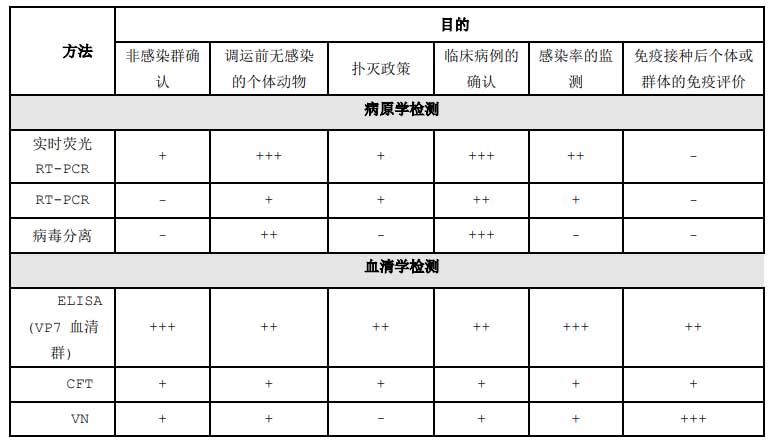 | 方法 | 目的 | | | | | |
|---|---|---|---|---|---|---|
| | 非感染群确认 | 调运前无感染的个体动物 | 扑灭政策 | 临床病例的确认 | 感染率的监测 | 免疫接种后个体或群体的免疫评价 |
| 病原学检测 | | | | | | |
| 实时荧光 RT-PCR | + | +++ | + | +++ | ++ | - |
| RT-PCR | - | + | + | ++ | + | - |
| 病毒分离 | - | ++ | - | +++ | - | - |
| 血清学检测 | | | | | | |
| ELISA (VP7 血清群) | +++ | ++ | ++ | ++ | +++ | ++ |
| CFT | + | + | + | + | + | + |
| VN | + | + | - | + | + | +++ |